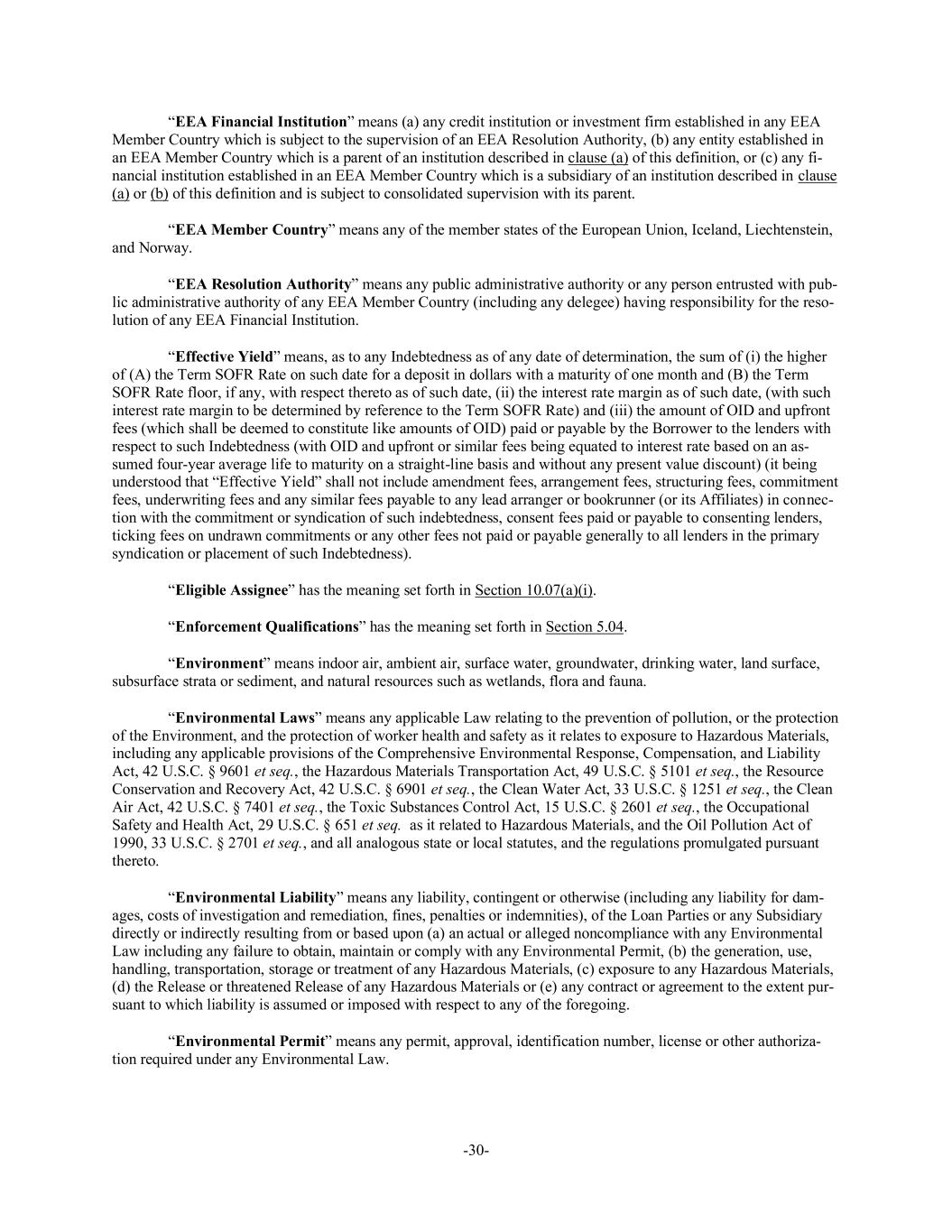 “EEA Financial Institution” means (a) any credit institution or investment firm established in any EEA Member Country which is subject to the supervision of an EEA Resolution Authority, (b) any entity established in an EEA Member Country which is a parent of an institution described in clause (a) of this definition, or (c) any financial institution established in an EEA Member Country which is a subsidiary of an institution described in clause (a) or (b) of this definition and is subject to consolidated supervision with its parent.

“EEA Member Country” means any of the member states of the European Union, Iceland, Liechtenstein, and Norway.

“EEA Resolution Authority” means any public administrative authority or any person entrusted with public administrative authority of any EEA Member Country (including any delegee) having responsibility for the resolution of any EEA Financial Institution.

“Effective Yield” means, as to any Indebtedness as of any date of determination, the sum of (i) the higher of (A) the Term SOFR Rate on such date for a deposit in dollars with a maturity of one month and (B) the Term SOFR Rate floor, if any, with respect thereto as of such date, (ii) the interest rate margin as of such date, (with such interest rate margin to be determined by reference to the Term SOFR Rate) and (iii) the amount of OID and upfront fees (which shall be deemed to constitute like amounts of OID) paid or payable by the Borrower to the lenders with respect to such Indebtedness (with OID and upfront or similar fees being equated to interest rate based on an assumed four-year average life to maturity on a straight-line basis and without any present value discount) (it being understood that “Effective Yield” shall not include amendment fees, arrangement fees, structuring fees, commitment fees, underwriting fees and any similar fees payable to any lead arranger or bookrunner (or its Affiliates) in connection with the commitment or syndication of such indebtedness, consent fees paid or payable to consenting lenders, ticking fees on undrawn commitments or any other fees not paid or payable generally to all lenders in the primary syndication or placement of such Indebtedness).

“Eligible Assignee” has the meaning set forth in Section 10.07(a)(i).

“Enforcement Qualifications” has the meaning set forth in Section 5.04.

“Environment” means indoor air, ambient air, surface water, groundwater, drinking water, land surface, subsurface strata or sediment, and natural resources such as wetlands, flora and fauna.

“Environmental Laws” means any applicable Law relating to the prevention of pollution, or the protection of the Environment, and the protection of worker health and safety as it relates to exposure to Hazardous Materials, including any applicable provisions of the Comprehensive Environmental Response, Compensation, and Liability Act, 42 U.S.C. § 9601 et seq., the Hazardous Materials Transportation Act, 49 U.S.C. § 5101 et seq., the Resource Conservation and Recovery Act, 42 U.S.C. § 6901 et seq., the Clean Water Act, 33 U.S.C. § 1251 et seq., the Clean Air Act, 42 U.S.C. § 7401 et seq., the Toxic Substances Control Act, 15 U.S.C. § 2601 et seq., the Occupational Safety and Health Act, 29 U.S.C. § 651 et seq. as it related to Hazardous Materials, and the Oil Pollution Act of 1990, 33 U.S.C. § 2701 et seq., and all analogous state or local statutes, and the regulations promulgated pursuant thereto.

“Environmental Liability” means any liability, contingent or otherwise (including any liability for damages, costs of investigation and remediation, fines, penalties or indemnities), of the Loan Parties or any Subsidiary directly or indirectly resulting from or based upon (a) an actual or alleged noncompliance with any Environmental Law including any failure to obtain, maintain or comply with any Environmental Permit, (b) the generation, use, handling, transportation, storage or treatment of any Hazardous Materials, (c) exposure to any Hazardous Materials, (d) the Release or threatened Release of any Hazardous Materials or (e) any contract or agreement to the extent pursuant to which liability is assumed or imposed with respect to any of the foregoing.

“Environmental Permit” means any permit, approval, identification number, license or other authorization required under any Environmental Law.

-30-